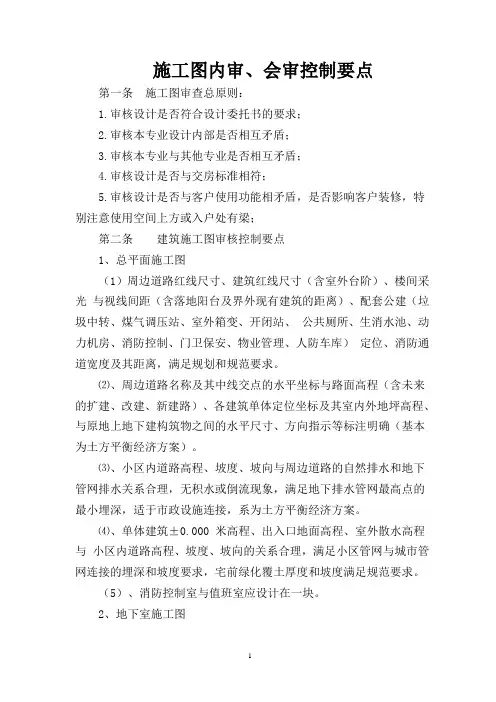 施工图内审、会审控制要点

第一条 施工图审查总原则：

1.审核设计是否符合设计委托书的要求；

2.审核本专业设计内部是否相互矛盾；

3.审核本专业与其他专业是否相互矛盾；

4.审核设计是否与交房标准相符；

5.审核设计是否与客户使用功能相矛盾，是否影响客户装修，特别注意使用空间上方或入户处有梁；

第二条 建筑施工图审核控制要点

1、总平面施工图

（1）周边道路红线尺寸、建筑红线尺寸（含室外台阶）、楼间采光 与视线间距（含落地阳台及界外现有建筑的距离）、配套公建（垃圾中转、煤气调压站、室外箱变、开闭站、 公共厕所、生消水池、动力机房、消防控制、门卫保安、物业管理、人防车库） 定位、消防通道宽度及其距离，满足规划和规范要求。

⑵、周边道路名称及其中线交点的水平坐标与路面高程（含未来的扩建、改建、新建路）、各建筑单体定位坐标及其室内外地坪高程、与原地上地下建构筑物之间的水平尺寸、方向指示等标注明确（基本为土方平衡经济方案）。

⑶、小区内道路高程、坡度、坡向与周边道路的自然排水和地下管网排水关系合理，无积水或倒流现象，满足地下排水管网最高点的最小埋深，适于市政设施连接，系为土方平衡经济方案。

⑷、单体建筑±0.000 米高程、出入口地面高程、室外散水高程与 小区内道路高程、坡度、坡向的关系合理，满足小区管网与城市管网连接的埋深和坡度要求，宅前绿化覆土厚度和坡度满足规范要求。

（5）、消防控制室与值班室应设计在一块。

2、地下室施工图

1